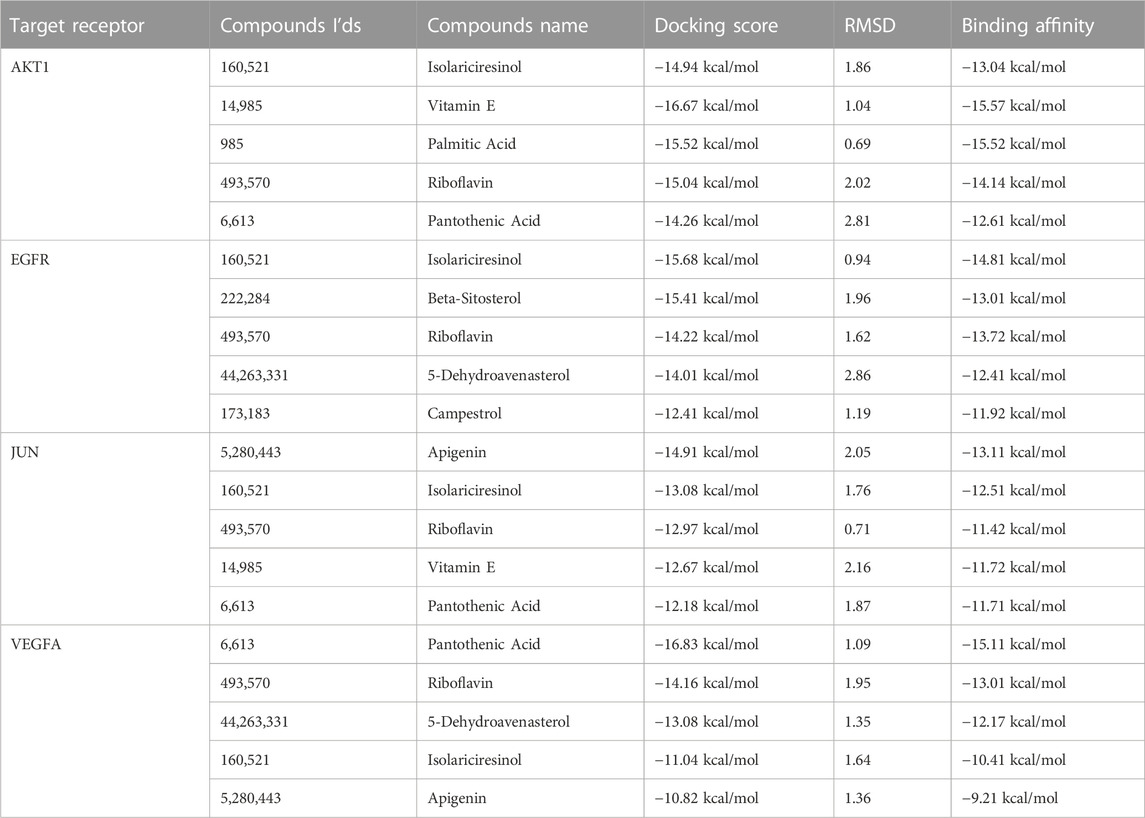 | Target receptor | Compounds I'ds | Compounds name | Docking score | RMSD | Binding affinity |
|---|---|---|---|---|---|
| AKT1 | 160,521 | Isolariciresinol | −14.94 kcal/mol | 1.86 | −13.04 kcal/mol |
| | 14,985 | Vitamin E | −16.67 kcal/mol | 1.04 | −15.57 kcal/mol |
| | 985 | Palmitic Acid | −15.52 kcal/mol | 0.69 | −15.52 kcal/mol |
| | 493,570 | Riboflavin | −15.04 kcal/mol | 2.02 | −14.14 kcal/mol |
| | 6,613 | Pantothenic Acid | −14.26 kcal/mol | 2.81 | −12.61 kcal/mol |
| EGFR | 160,521 | Isolariciresinol | −15.68 kcal/mol | 0.94 | −14.81 kcal/mol |
| | 222,284 | Beta-Sitosterol | −15.41 kcal/mol | 1.96 | −13.01 kcal/mol |
| | 493,570 | Riboflavin | −14.22 kcal/mol | 1.62 | −13.72 kcal/mol |
| | 44,263,331 | 5-Dehydroavenasterol | −14.01 kcal/mol | 2.86 | −12.41 kcal/mol |
| | 173,183 | Campestrol | −12.41 kcal/mol | 1.19 | −11.92 kcal/mol |
| JUN | 5,280,443 | Apigenin | −14.91 kcal/mol | 2.05 | −13.11 kcal/mol |
| | 160,521 | Isolariciresinol | −13.08 kcal/mol | 1.76 | −12.51 kcal/mol |
| | 493,570 | Riboflavin | −12.97 kcal/mol | 0.71 | −11.42 kcal/mol |
| | 14,985 | Vitamin E | −12.67 kcal/mol | 2.16 | −11.72 kcal/mol |
| | 6,613 | Pantothenic Acid | −12.18 kcal/mol | 1.87 | −11.71 kcal/mol |
| VEGFA | 6,613 | Pantothenic Acid | −16.83 kcal/mol | 1.09 | −15.11 kcal/mol |
| | 493,570 | Riboflavin | −14.16 kcal/mol | 1.95 | −13.01 kcal/mol |
| | 44,263,331 | 5-Dehydroavenasterol | −13.08 kcal/mol | 1.35 | −12.17 kcal/mol |
| | 160,521 | Isolariciresinol | −11.04 kcal/mol | 1.64 | −10.41 kcal/mol |
| | 5,280,443 | Apigenin | −10.82 kcal/mol | 1.36 | −9.21 kcal/mol |